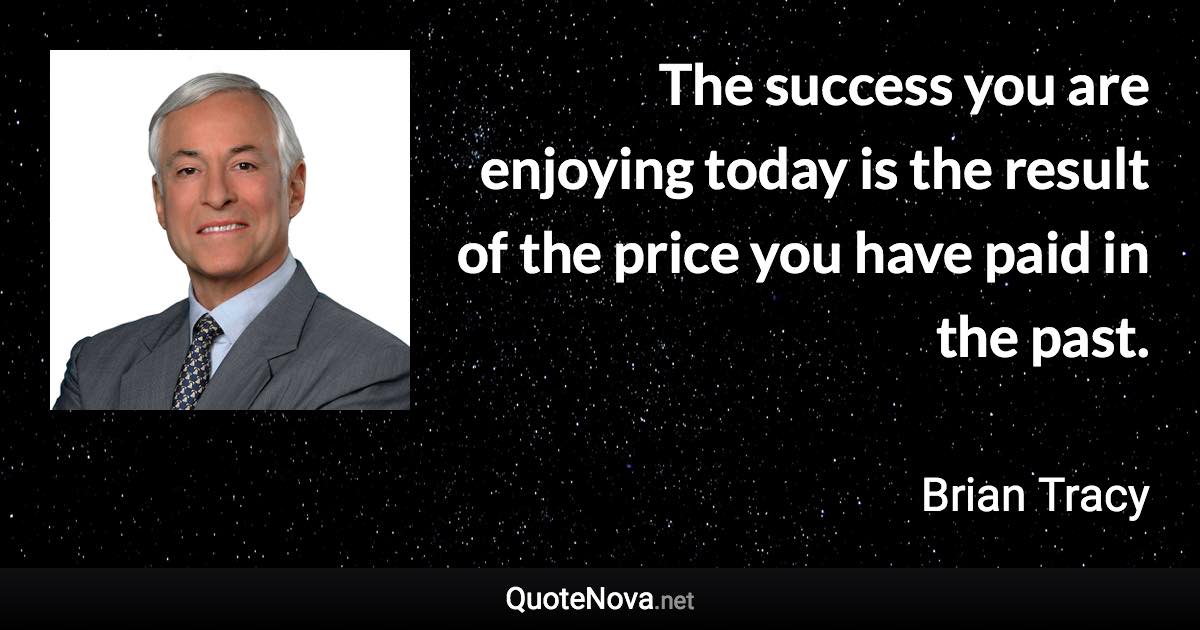 The success you are enjoying today is the result of the price you have paid in the past.

Brian Tracy

QuoteNova.net